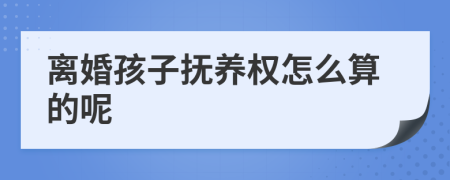 离婚孩子抚养权怎么算的呢